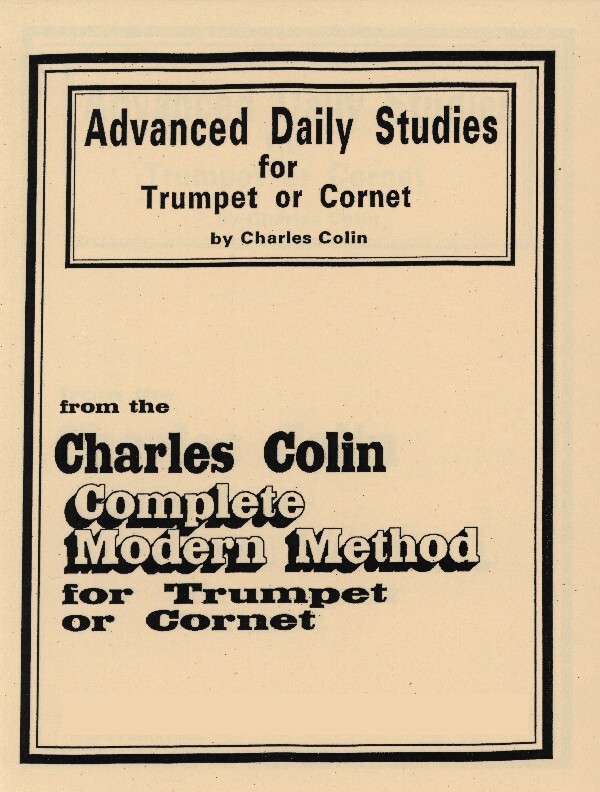 Advanced Daily Studies
for
Trumpet or Cornet
by Charles Colin

from the
Charles Colin
Complete
Modern Method
for Trumpet
or Cornet